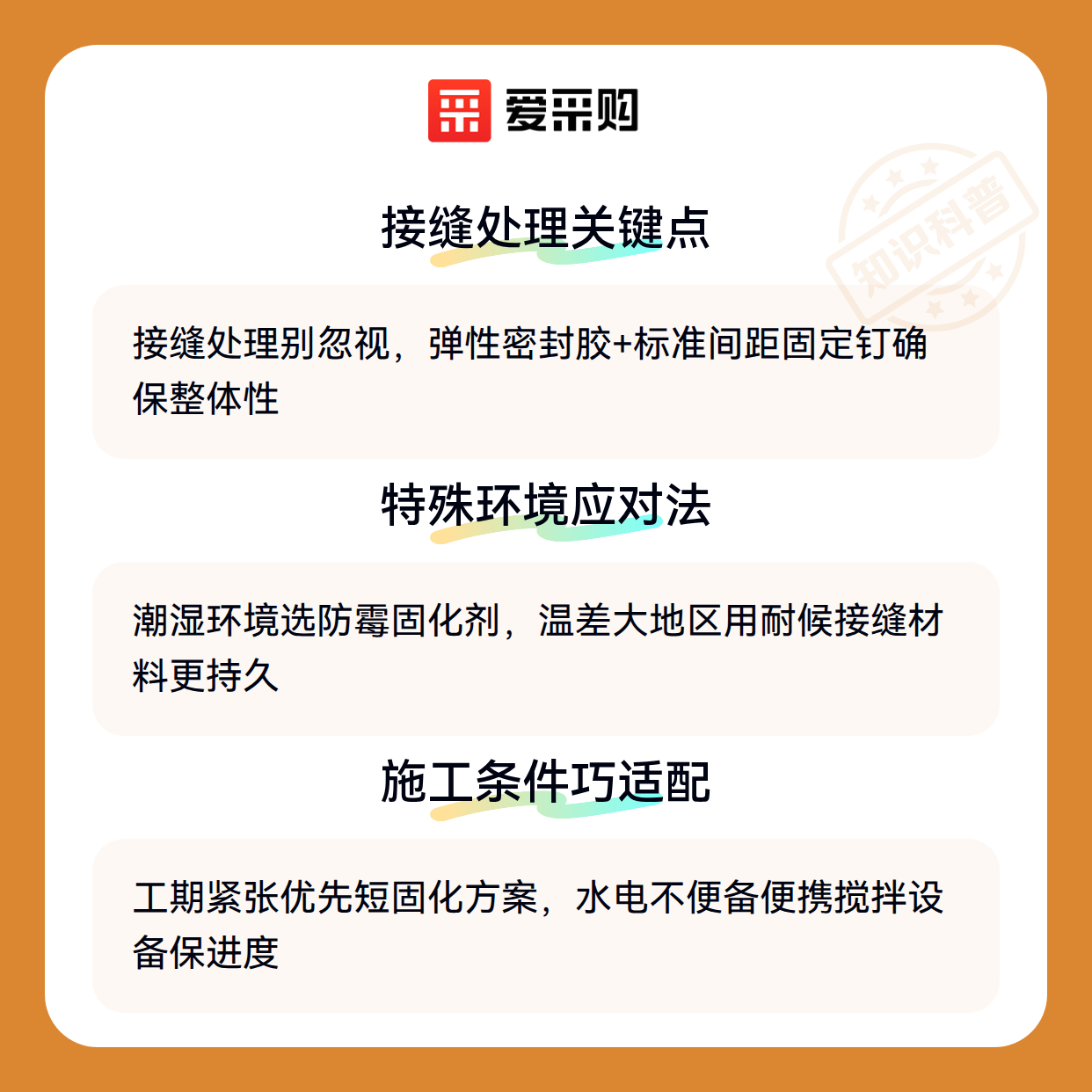 爱采购

接缝处理关键点

接缝处理别忽视，弹性密封胶+标准间距固定钉确保整体性

特殊环境应对法

潮湿环境选防霉固化剂，温差大地区用耐候接缝材料更持久

施工条件巧适配

工期紧张优先短固化方案，水电不便备便携搅拌设备保进度

知识科普